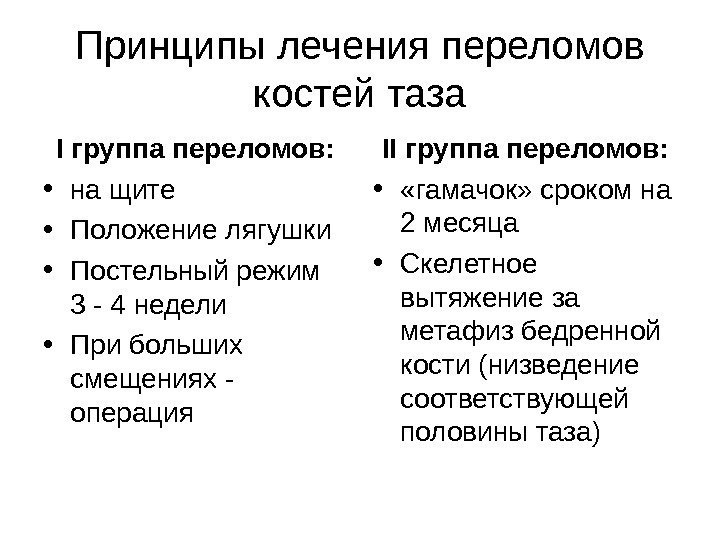 Принципы лечения переломов костей таза

I группа переломов:

• на щите
• Положение лягушки
• Постельный режим 3 - 4 недели
• При больших смещениях - операция

II группа переломов:

• «гамачок» сроком на 2 месяца
• Скелетное вытяжение за метафиз бедренной кости (низведение соответствующей половины таза)